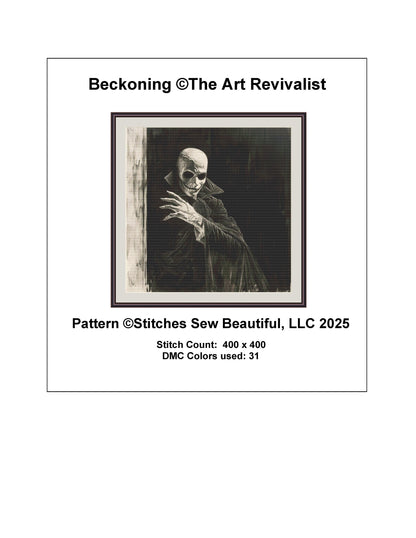 Beckoning ©The Art Revivalist

Pattern ©Stitches Sew Beautiful, LLC 2025

Stitch Count: 400 x 400
DMC Colors used: 31